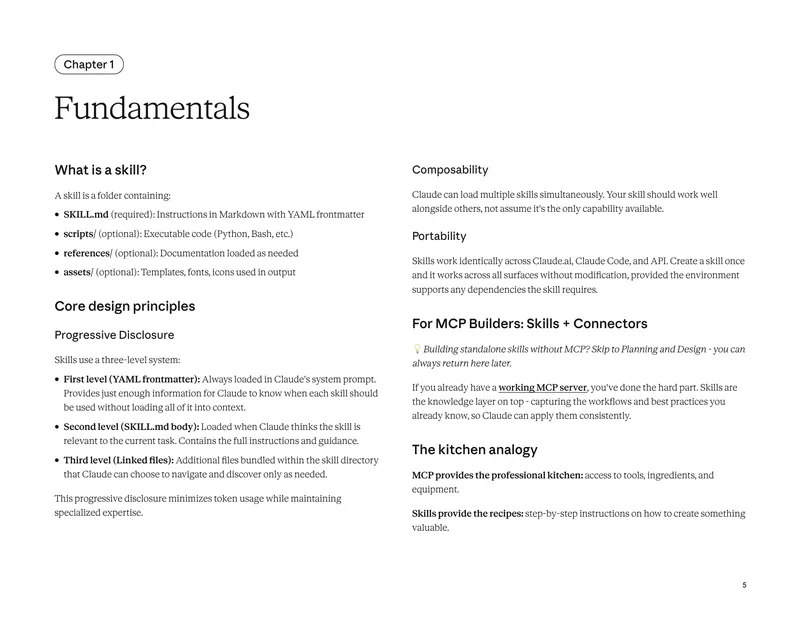 Chapter 1

Fundamentals

What is a skill?

A skill is a folder containing:

• SKILL.md (required): Instructions in Markdown with YAML frontmatter

• scripts/ (optional): Executable code (Python, Bash, etc.)

• references/ (optional): Documentation loaded as needed

• assets/ (optional): Templates, fonts, icons used in output

Core design principles

Progressive Disclosure

Skills use a three-level system:

• First level (YAML frontmatter): Always loaded in Claude's system prompt. Provides just enough information for Claude to know when each skill should be used without loading all of it into context.

• Second level (SKILL.md body): Loaded when Claude thinks the skill is relevant to the current task. Contains the full instructions and guidance.

• Third level (Linked files): Additional files bundled within the skill directory that Claude can choose to navigate and discover only as needed.

This progressive disclosure minimizes token usage while maintaining specialized expertise.

Composability

Claude can load multiple skills simultaneously. Your skill should work well alongside others, not assume it's the only capability available.

Portability

Skills work identically across Claude.ai, Claude Code, and API. Create a skill once and it works across all surfaces without modification, provided the environment supports any dependencies the skill requires.

For MCP Builders: Skills + Connectors

Building standalone skills without MCP? Skip to Planning and Design - you can always return here later.

If you already have a working MCP server, you've done the hard part. Skills are the knowledge layer on top - capturing the workflows and best practices you already know, so Claude can apply them consistently.

The kitchen analogy

MCP provides the professional kitchen: access to tools, ingredients, and equipment.

Skills provide the recipes: step-by-step instructions on how to create something valuable.

5